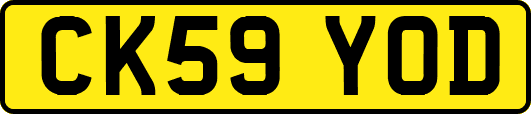 CK59 YOD